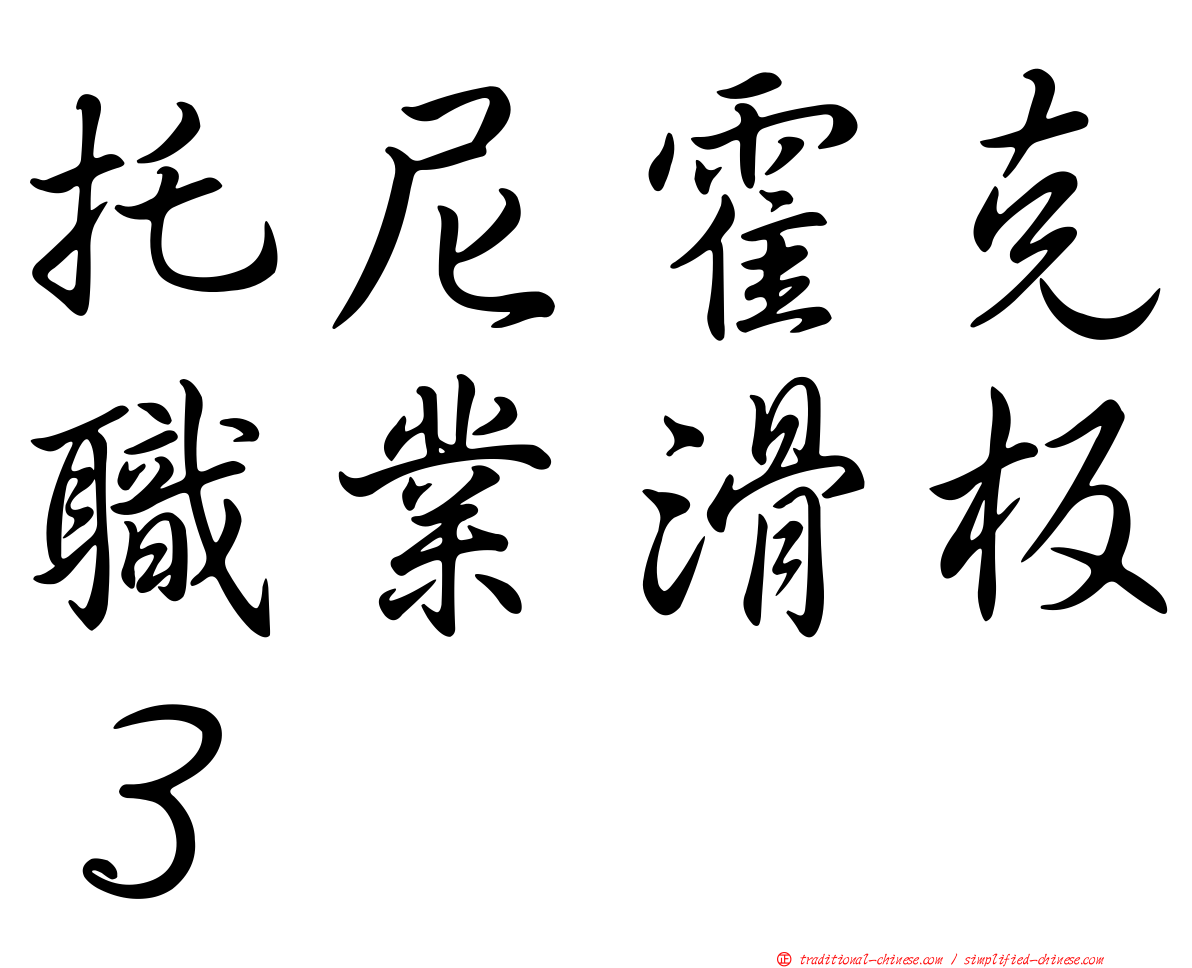 托尼霍克
職業滑板
3

㊣ traditional-chinese.com / simplified-chinese.com